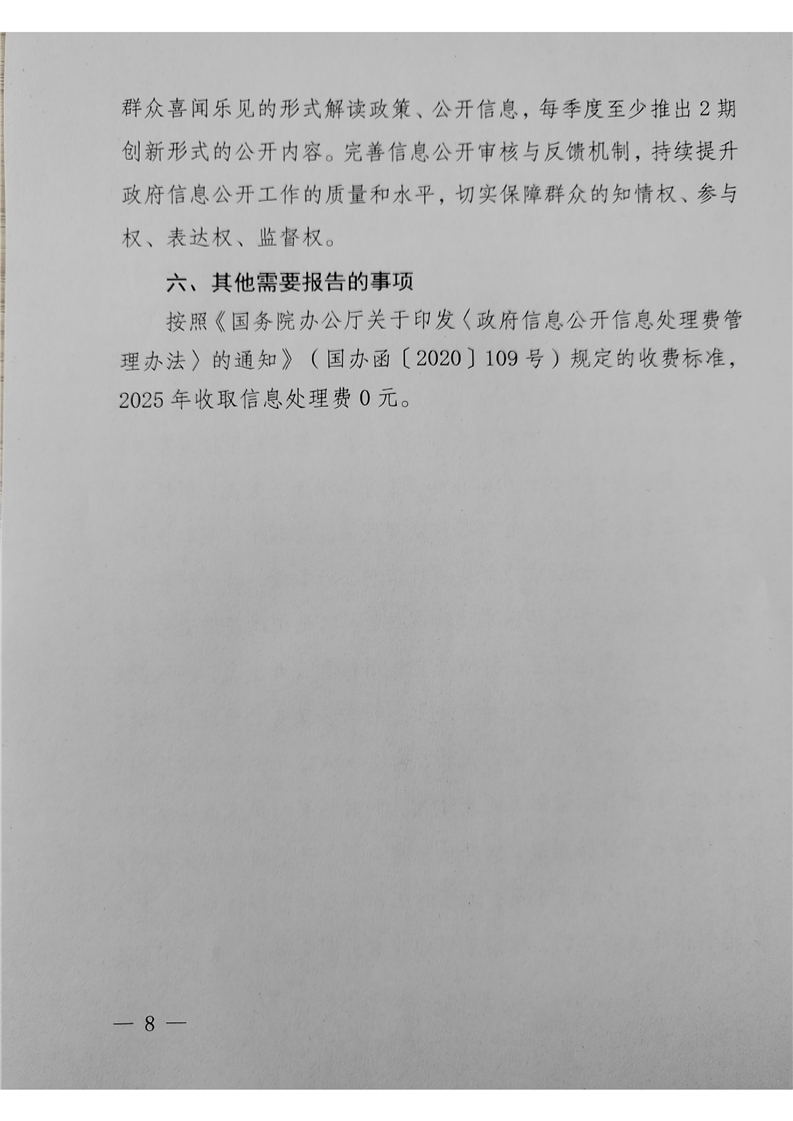 群众喜闻乐见的形式解读政策、公开信息，每季度至少推出2期创新形式的公开内容。完善信息公开审核与反馈机制，持续提升政府信息公开工作的质量和水平，切实保障群众的知情权、参与权、表达权、监督权。

六、其他需要报告的事项

按照《国务院办公厅关于印发〈政府信息公开信息处理费管理办法〉的通知》（国办函〔2020〕109号）规定的收费标准，2025年收取信息处理费0元。

— 8 —